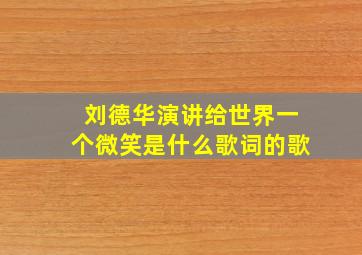 刘德华演讲给世界一个微笑是什么歌词的歌